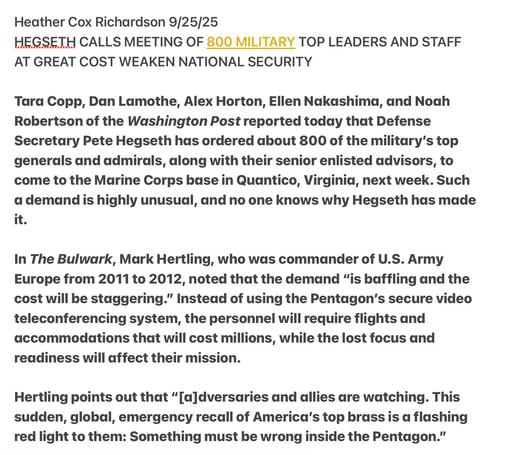 Heather Cox Richardson 9/25/25
HEGSETH CALLS MEETING OF 800 MILITARY TOP LEADERS AND STAFF AT GREAT COST WEAKEN NATIONAL SECURITY

Tara Copp, Dan Lamothe, Alex Horton, Ellen Nakashima, and Noah Robertson of the Washington Post reported today that Defense Secretary Pete Hegseth has ordered about 800 of the military's top generals and admirals, along with their senior enlisted advisors, to come to the Marine Corps base in Quantico, Virginia, next week. Such a demand is highly unusual, and no one knows why Hegseth has made it.

In The Bulwark, Mark Hertling, who was commander of U.S. Army Europe from 2011 to 2012, noted that the demand "is baffling and the cost will be staggering." Instead of using the Pentagon's secure video teleconferencing system, the personnel will require flights and accommodations that will cost millions, while the lost focus and readiness will affect their mission.

Hertling points out that "[a]dversaries and allies are watching. This sudden, global, emergency recall of America's top brass is a flashing red light to them: Something must be wrong inside the Pentagon."